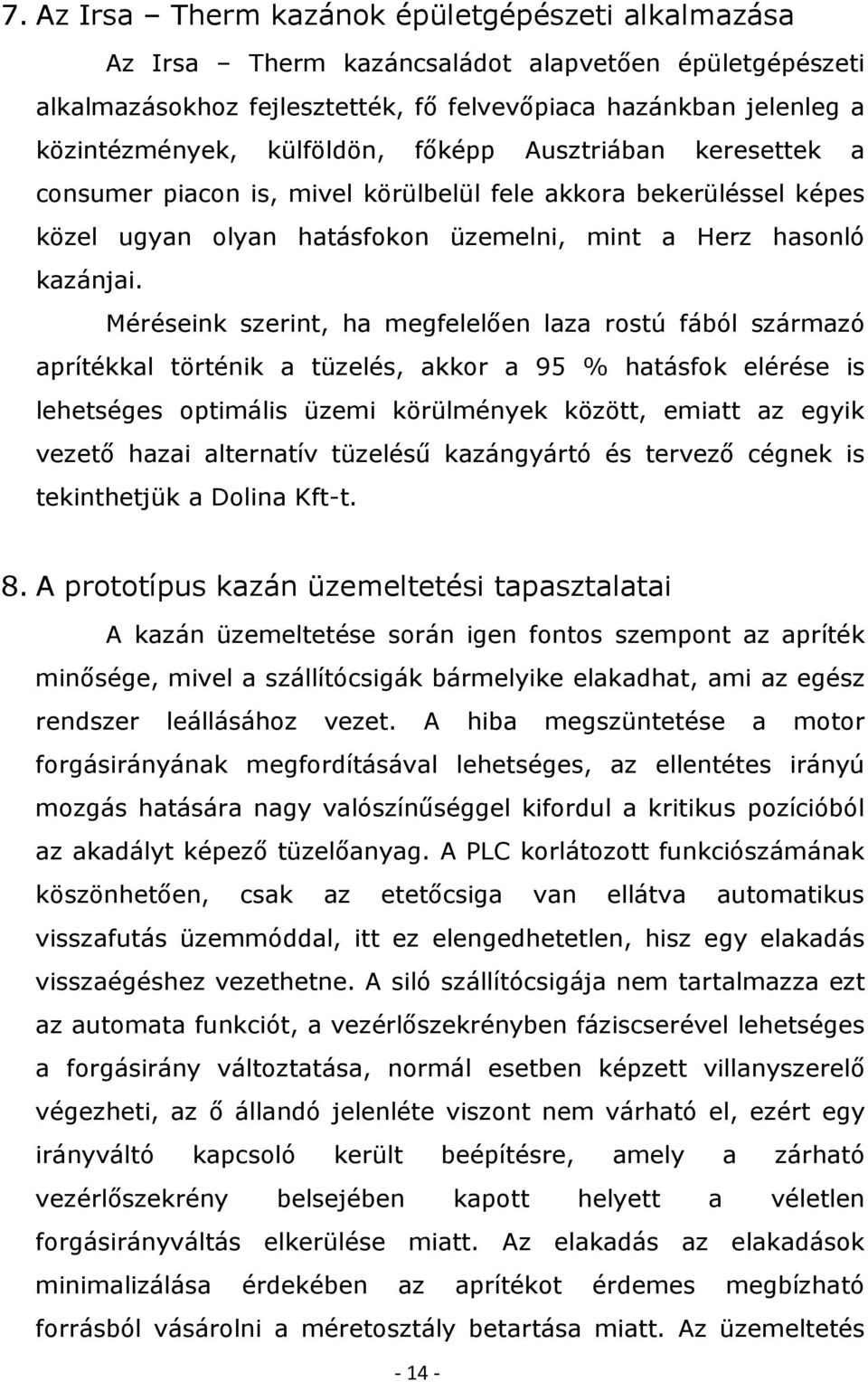 7. Az Irsa – Therm kazánok épületgépészeti alkalmazása

Az Irsa – Therm kazáncsaládot alapvetően épületgépészeti alkalmazásokhoz fejlesztették, fő felvevőpiaca hazánkban jelenleg a közintézmények, külföldön, főképp Ausztriában keresettek a consumer piacon is, mivel körülbelül fele akkora bekerüléssel képes közel ugyan olyan hatásfokon üzemelni, mint a Herz hasonló kazánjai.

Méréseink szerint, ha megfelelően laza rostú fából származó aprítékkal történik a tüzelés, akkor a 95 % hatásfok elérése is lehetséges optimális üzemi körülmények között, emiatt az egyik vezető hazai alternatív tüzelésű kazángyártó és tervező cégnek is tekinthetjük a Dolina Kft-t.

8. A prototípus kazán üzemeltetési tapasztalatai

A kazán üzemeltetése során igen fontos szempont az apríték minősége, mivel a szállítócsigák bármelyike elakadhat, ami az egész rendszer leállásához vezet. A hiba megszüntetése a motor forgásirányának megfordításával lehetséges, az ellentétes irányú mozgás hatására nagy valószínűséggel kifordul a kritikus pozícióból az akadályt képező tüzelőanyag. A PLC korlátozott funkciószámának köszönhetően, csak az etetőcsiga van ellátva automatikus visszafutás üzemmóddal, itt ez elengedhetetlen, hisz egy elakadás visszaégéshez vezethetne. A siló szállítócsigája nem tartalmazza ezt az automata funkciót, a vezérlőszekrényben fáziscserével lehetséges a forgásirány változtatása, normál esetben képzett villanyszerelő végezheti, az ő állandó jelenléte viszont nem várható el, ezért egy irányváltó kapcsoló került beépítésre, amely a zárható vezérlőszekrény belsejében kapott helyett a véletlen forgásirányváltás elkerülése miatt. Az elakadás az elakadások minimalizálása érdekében az aprítékot érdemes megbízható forrásból vásárolni a méretosztály betartása miatt. Az üzemeltetés

- 14 -